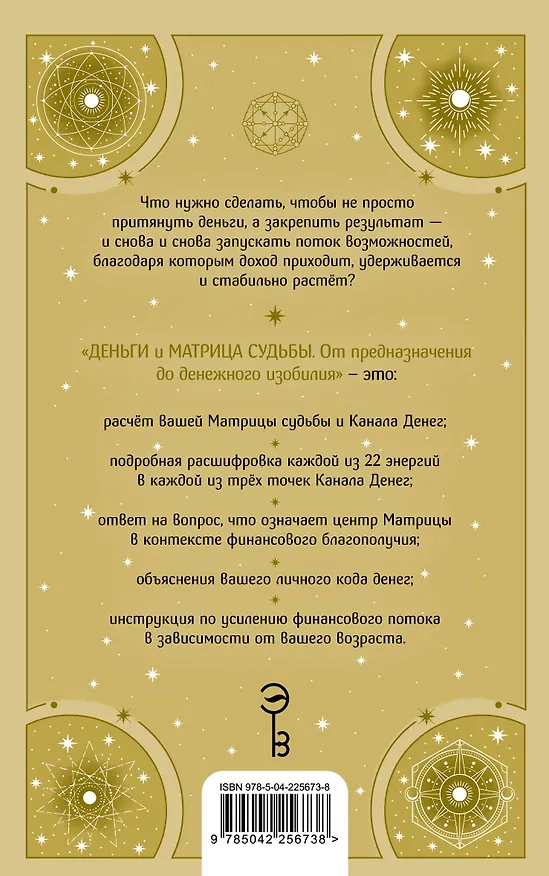 Что нужно сделать, чтобы не просто притянуть деньги, а закрепить результат — и снова и снова запускать поток возможностей, благодаря которым доход приходит, удерживается и стабильно растёт?

«ДЕНЬГИ и МАТРИЦА СУДЬБЫ. От предназначения до денежного изобилия» – это:

расчёт вашей Матрицы судьбы и Канала Денег;

подробная расшифровка каждой из 22 энергий в каждой из трёх точек Канала Денег;

ответ на вопрос, что означает центр Матрицы в контексте финансового благополучия;

объяснения вашего личного кода денег;

инструкция по усилению финансового потока в зависимости от вашего возраста.

ISBN 978-5-04-225673-8

9 785042 256738 >